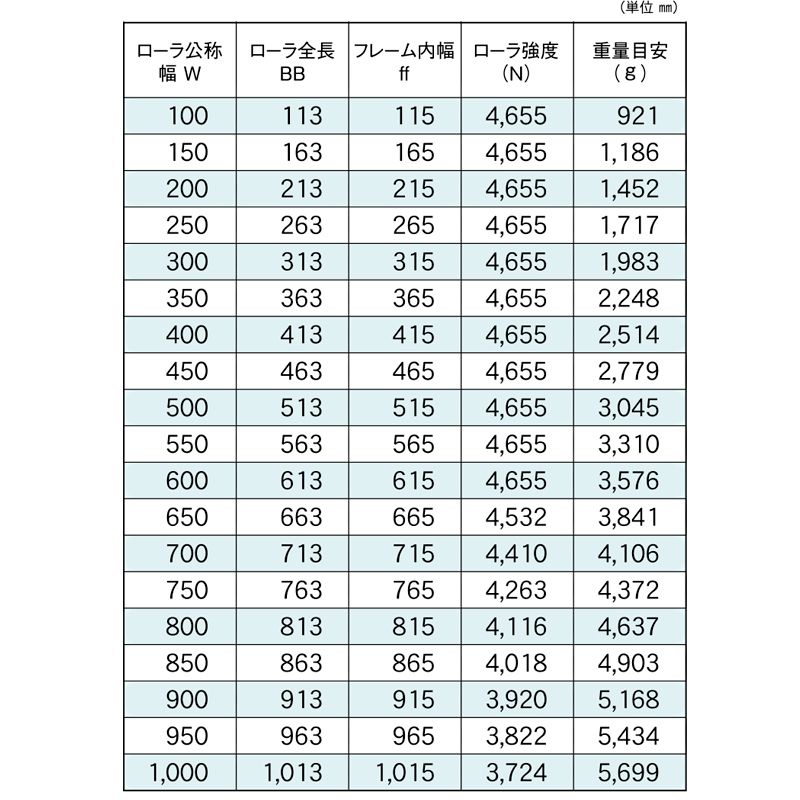 （単位 mm）

| ローラ公称幅 W | ローラ全長 BB | フレーム内幅 ff | ローラ強度 (N) | 重量目安 (g) |
|---|---|---|---|---|
| 100 | 113 | 115 | 4,655 | 921 |
| 150 | 163 | 165 | 4,655 | 1,186 |
| 200 | 213 | 215 | 4,655 | 1,452 |
| 250 | 263 | 265 | 4,655 | 1,717 |
| 300 | 313 | 315 | 4,655 | 1,983 |
| 350 | 363 | 365 | 4,655 | 2,248 |
| 400 | 413 | 415 | 4,655 | 2,514 |
| 450 | 463 | 465 | 4,655 | 2,779 |
| 500 | 513 | 515 | 4,655 | 3,045 |
| 550 | 563 | 565 | 4,655 | 3,310 |
| 600 | 613 | 615 | 4,655 | 3,576 |
| 650 | 663 | 665 | 4,532 | 3,841 |
| 700 | 713 | 715 | 4,410 | 4,106 |
| 750 | 763 | 765 | 4,263 | 4,372 |
| 800 | 813 | 815 | 4,116 | 4,637 |
| 850 | 863 | 865 | 4,018 | 4,903 |
| 900 | 913 | 915 | 3,920 | 5,168 |
| 950 | 963 | 965 | 3,822 | 5,434 |
| 1,000 | 1,013 | 1,015 | 3,724 | 5,699 |